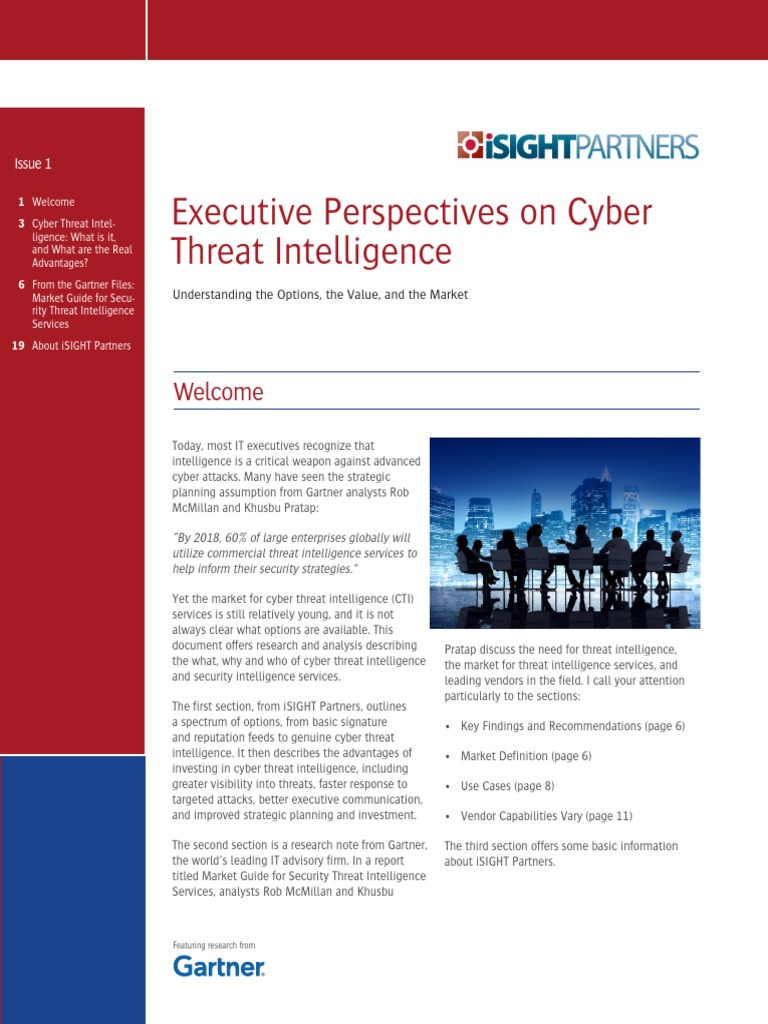 Issue 1

1 Welcome

3 Cyber Threat Intelligence: What is it, and What are the Real Advantages?

6 From the Gartner Files: Market Guide for Security Threat Intelligence Services

19 About iSIGHT Partners

iSIGHTPARTNERS

Executive Perspectives on Cyber Threat Intelligence

Understanding the Options, the Value, and the Market

Welcome

Today, most IT executives recognize that intelligence is a critical weapon against advanced cyber attacks. Many have seen the strategic planning assumption from Gartner analysts Rob McMillan and Khusbu Pratap:

"By 2018, 60% of large enterprises globally will utilize commercial threat intelligence services to help inform their security strategies."

Yet the market for cyber threat intelligence (CTI) services is still relatively young, and it is not always clear what options are available. This document offers research and analysis describing the what, why and who of cyber threat intelligence and security intelligence services.

The first section, from iSIGHT Partners, outlines a spectrum of options, from basic signature and reputation feeds to genuine cyber threat intelligence. It then describes the advantages of investing in cyber threat intelligence, including greater visibility into threats, faster response to targeted attacks, better executive communication, and improved strategic planning and investment.

The second section is a research note from Gartner, the world's leading IT advisory firm. In a report titled Market Guide for Security Threat Intelligence Services, analysts Rob McMillan and Khusbu Pratap discuss the need for threat intelligence, the market for threat intelligence services, and leading vendors in the field. I call your attention particularly to the sections:

• Key Findings and Recommendations (page 6)

• Market Definition (page 6)

• Use Cases (page 8)

• Vendor Capabilities Vary (page 11)

The third section offers some basic information about iSIGHT Partners.

Featuring research from

Gartner.